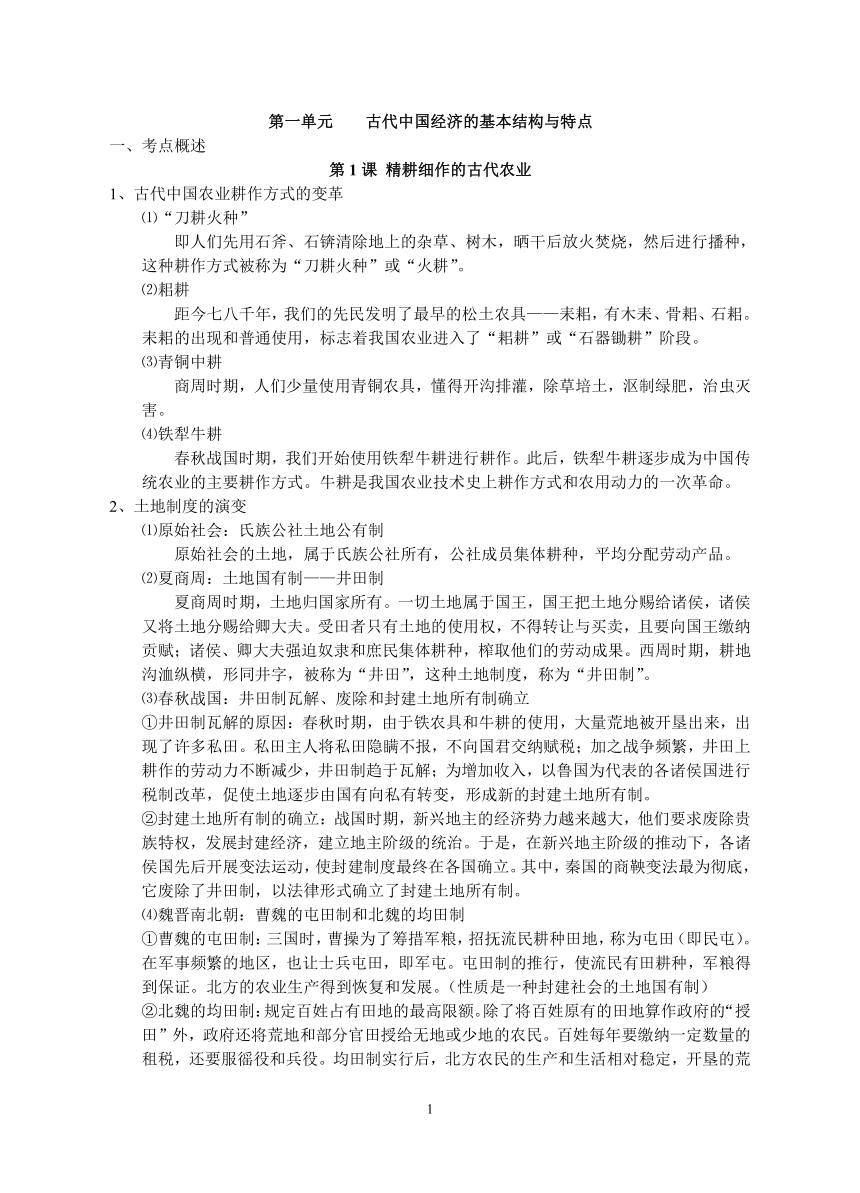 第一单元　　古代中国经济的基本结构与特点

一、考点概述

第 1 课 精耕细作的古代农业

1、古代中国农业耕作方式的变革

⑴“刀耕火种”

即人们先用石斧、石锛清除地上的杂草、树木，晒干后放火焚烧，然后进行播种，这种耕作方式被称为“刀耕火种”或“火耕”。

⑵耜耕

距今七八千年，我们的先民发明了最早的松土农具——耒耜，有木耒、骨耜、石耜。耒耜的出现和普通使用，标志着我国农业进入了“耜耕”或“石器锄耕”阶段。

⑶青铜中耕

商周时期，人们少量使用青铜农具，懂得开沟排灌，除草培土，沤制绿肥，治虫灭害。

⑷铁犁牛耕

春秋战国时期，我们开始使用铁犁牛耕进行耕作。此后，铁犁牛耕逐步成为中国传统农业的主要耕作方式。牛耕是我国农业技术史上耕作方式和农用动力的一次革命。

2、土地制度的演变

⑴原始社会：氏族公社土地公有制

原始社会的土地，属于氏族公社所有，公社成员集体耕种，平均分配劳动产品。

⑵夏商周：土地国有制——井田制

夏商周时期，土地归国家所有。一切土地属于国王，国王把土地分赐给诸侯，诸侯又将土地分赐给卿大夫。受田者只有土地的使用权，不得转让与买卖，且要向国王缴纳贡赋；诸侯、卿大夫强迫奴隶和庶民集体耕种，榨取他们的劳动成果。西周时期，耕地沟洫纵横，形同井字，被称为“井田”，这种土地制度，称为“井田制”。

⑶春秋战国：井田制瓦解、废除和封建土地所有制确立

①井田制瓦解的原因：春秋时期，由于铁农具和牛耕的使用，大量荒地被开垦出来，出现了许多私田。私田主人将私田隐瞒不报，不向国君交纳赋税；加之战争频繁，井田上耕作的劳动力不断减少，井田制趋于瓦解；为增加收入，以鲁国为代表的各诸侯国进行税制改革，促使土地逐步由国有向私有转变，形成新的封建土地所有制。

②封建土地所有制的确立：战国时期，新兴地主的经济势力越来越大，他们要求废除贵族特权，发展封建经济，建立地主阶级的统治。于是，在新兴地主阶级的推动下，各诸侯国先后开展变法运动，使封建制度最终在各国确立。其中，秦国的商鞅变法最为彻底，它废除了井田制，以法律形式确立了封建土地所有制。

⑷魏晋南北朝：曹魏的屯田制和北魏的均田制

①曹魏的屯田制：三国时，曹操为了筹措军粮，招抚流民耕种田地，称为屯田（即民屯）。在军事频繁的地区，也让士兵屯田，即军屯。屯田制的推行，使流民有田耕种，军粮得到保证。北方的农业生产得到恢复和发展。（性质是一种封建社会的土地国有制）

②北魏的均田制：规定百姓占有田地的最高限额。除了将百姓原有的田地算作政府的“授田”外，政府还将荒地和部分官田授给无地或少地的农民。百姓每年要缴纳一定数量的租税，还要服徭役和兵役。均田制实行后，北方农民的生产和生活相对稳定，开垦的荒

1